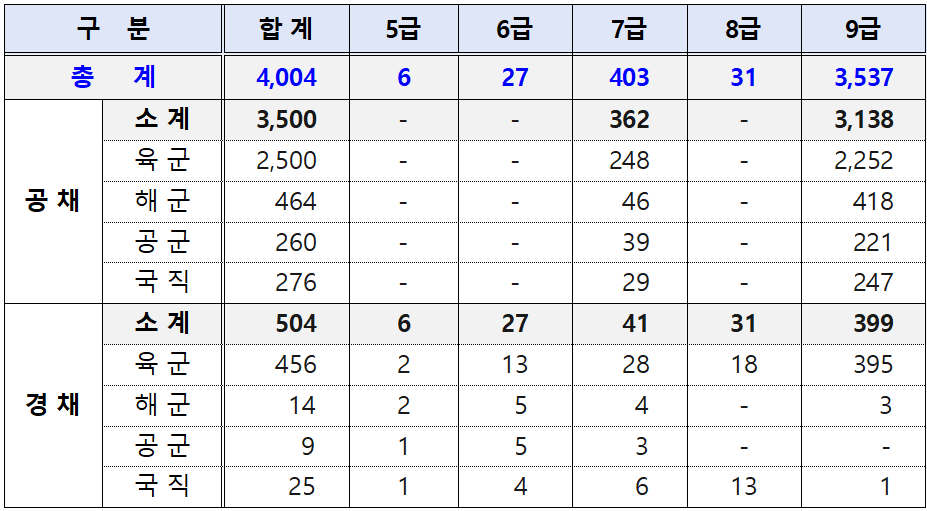 | 구 분 | | 합 계 | 5급 | 6급 | 7급 | 8급 | 9급 |
|---|---|---|---|---|---|---|---|
| 총 계 | | 4,004 | 6 | 27 | 403 | 31 | 3,537 |
| 공 채 | 소 계 | 3,500 | - | - | 362 | - | 3,138 |
| | 육 군 | 2,500 | - | - | 248 | - | 2,252 |
| | 해 군 | 464 | - | - | 46 | - | 418 |
| | 공 군 | 260 | - | - | 39 | - | 221 |
| | 국 직 | 276 | - | - | 29 | - | 247 |
| 경 채 | 소 계 | 504 | 6 | 27 | 41 | 31 | 399 |
| | 육 군 | 456 | 2 | 13 | 28 | 18 | 395 |
| | 해 군 | 14 | 2 | 5 | 4 | - | 3 |
| | 공 군 | 9 | 1 | 5 | 3 | - | - |
| | 국 직 | 25 | 1 | 4 | 6 | 13 | 1 |